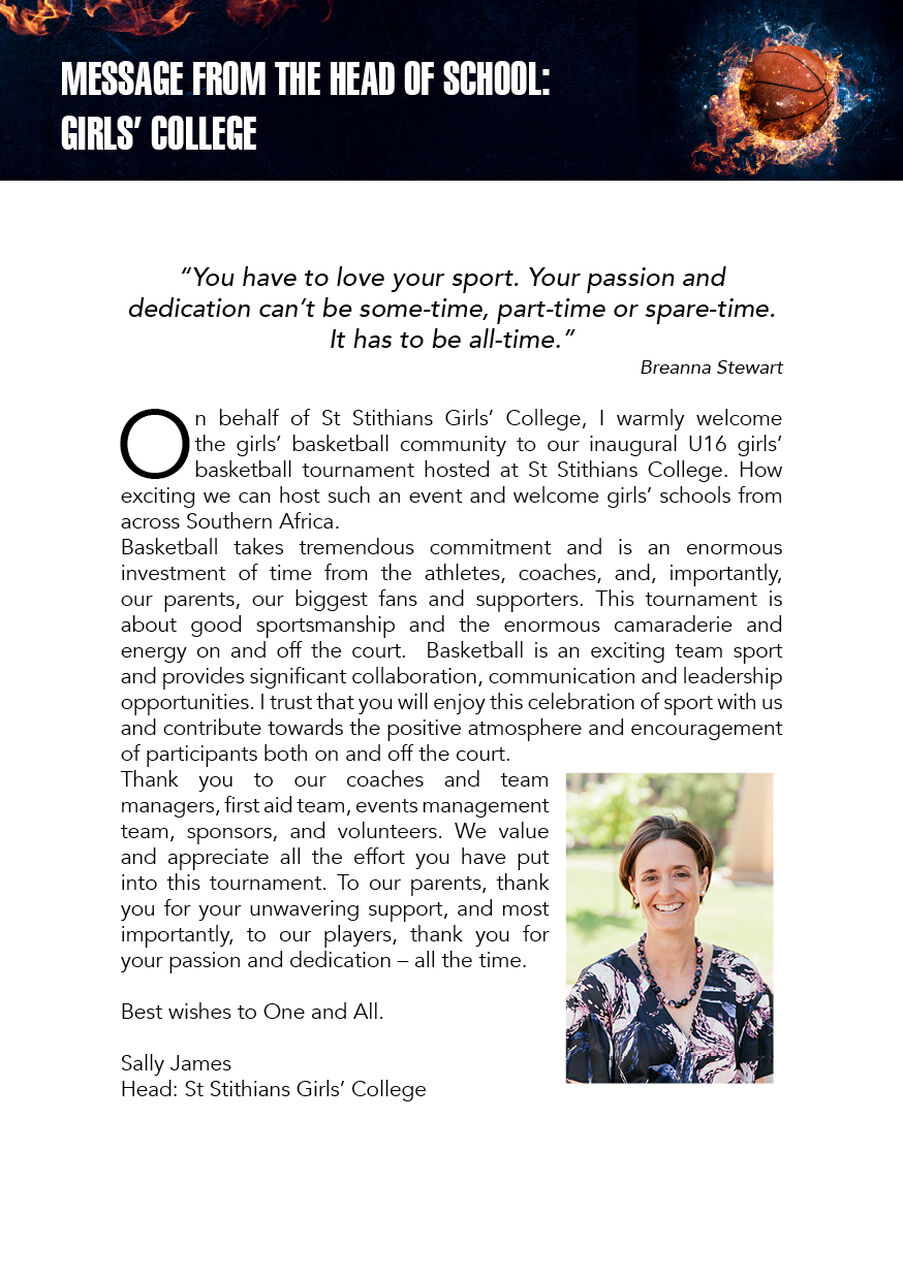 MESSAGE FROM THE HEAD OF SCHOOL: GIRLS' COLLEGE

"You have to love your sport. Your passion and dedication can't be some-time, part-time or spare-time. It has to be all-time."

Breanna Stewart

On behalf of St Stithians Girls' College, I warmly welcome the girls' basketball community to our inaugural U16 girls' basketball tournament hosted at St Stithians College. How exciting we can host such an event and welcome girls' schools from across Southern Africa.

Basketball takes tremendous commitment and is an enormous investment of time from the athletes, coaches, and, importantly, our parents, our biggest fans and supporters. This tournament is about good sportsmanship and the enormous camaraderie and energy on and off the court. Basketball is an exciting team sport and provides significant collaboration, communication and leadership opportunities. I trust that you will enjoy this celebration of sport with us and contribute towards the positive atmosphere and encouragement of participants both on and off the court.

Thank you to our coaches and team managers, first aid team, events management team, sponsors, and volunteers. We value and appreciate all the effort you have put into this tournament. To our parents, thank you for your unwavering support, and most importantly, to our players, thank you for your passion and dedication – all the time.

Best wishes to One and All.

Sally James
Head: St Stithians Girls' College